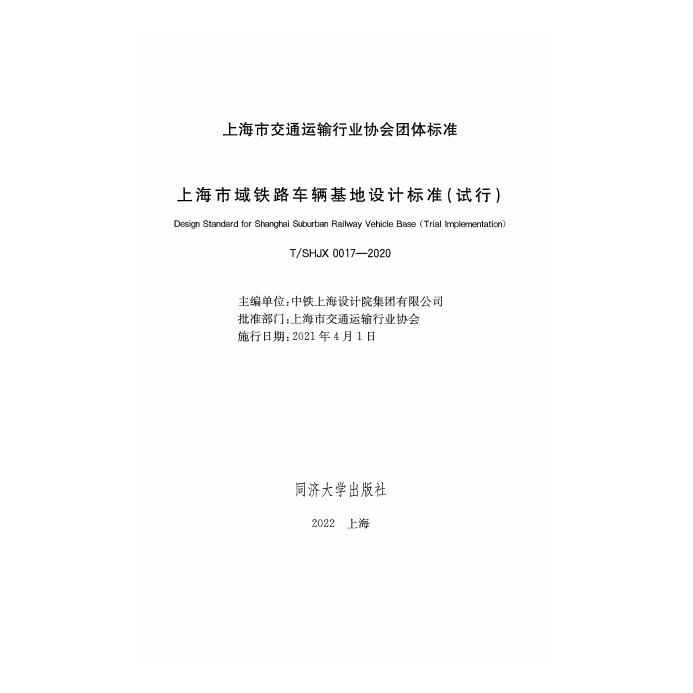 上海市交通运输行业协会团体标准

上海市域铁路车辆基地设计标准(试行)

Design Standard for Shanghai Suburban Railway Vehicle Base (Trial Implementation)

T/SHJX 0017—2020

主编单位:中铁上海设计院集团有限公司
批准部门:上海市交通运输行业协会
施行日期:2021年4月1日

同济大学出版社

2022 上海